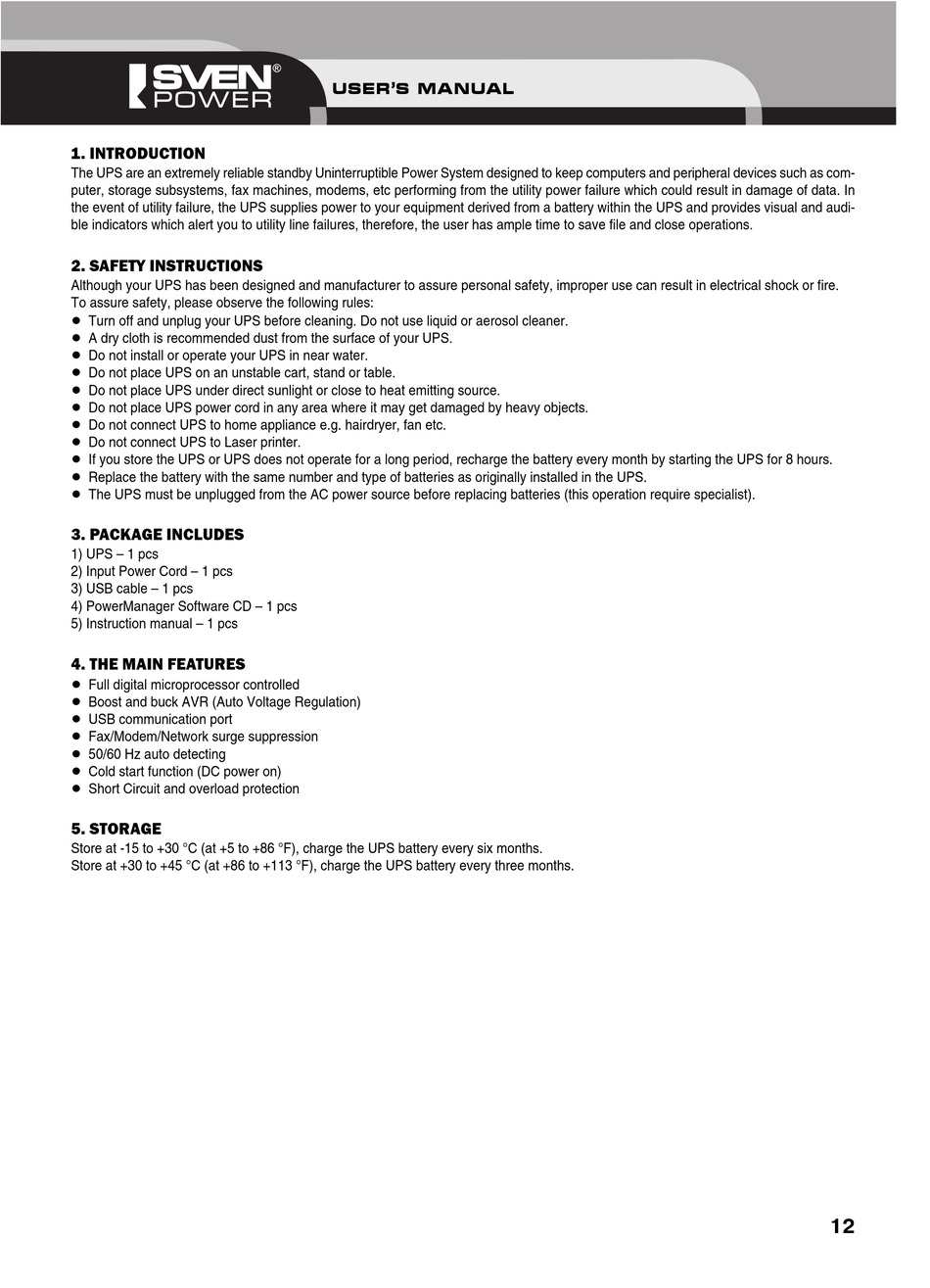 SVEN® POWER

USER'S MANUAL

1. INTRODUCTION
The UPS are an extremely reliable standby Uninterruptible Power System designed to keep computers and peripheral devices such as computer, storage subsystems, fax machines, modems, etc performing from the utility power failure which could result in damage of data. In the event of utility failure, the UPS supplies power to your equipment derived from a battery within the UPS and provides visual and audible indicators which alert you to utility line failures, therefore, the user has ample time to save file and close operations.

2. SAFETY INSTRUCTIONS
Although your UPS has been designed and manufacturer to assure personal safety, improper use can result in electrical shock or fire. To assure safety, please observe the following rules:
● Turn off and unplug your UPS before cleaning. Do not use liquid or aerosol cleaner.
● A dry cloth is recommended dust from the surface of your UPS.
● Do not install or operate your UPS in near water.
● Do not place UPS on an unstable cart, stand or table.
● Do not place UPS under direct sunlight or close to heat emitting source.
● Do not place UPS power cord in any area where it may get damaged by heavy objects.
● Do not connect UPS to home appliance e.g. hairdryer, fan etc.
● Do not connect UPS to Laser printer.
● If you store the UPS or UPS does not operate for a long period, recharge the battery every month by starting the UPS for 8 hours.
● Replace the battery with the same number and type of batteries as originally installed in the UPS.
● The UPS must be unplugged from the AC power source before replacing batteries (this operation require specialist).

3. PACKAGE INCLUDES
1) UPS – 1 pcs
2) Input Power Cord – 1 pcs
3) USB cable – 1 pcs
4) PowerManager Software CD – 1 pcs
5) Instruction manual – 1 pcs

4. THE MAIN FEATURES
● Full digital microprocessor controlled
● Boost and buck AVR (Auto Voltage Regulation)
● USB communication port
● Fax/Modem/Network surge suppression
● 50/60 Hz auto detecting
● Cold start function (DC power on)
● Short Circuit and overload protection

5. STORAGE
Store at -15 to +30 °C (at +5 to +86 °F), charge the UPS battery every six months.
Store at +30 to +45 °C (at +86 to +113 °F), charge the UPS battery every three months.

12